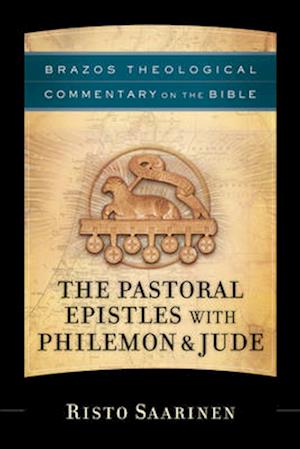 BRAZOS THEOLOGICAL
COMMENTARY ON THE BIBLE

THE PASTORAL EPISTLES WITH PHILEMON & JUDE

RISTO SAARINEN